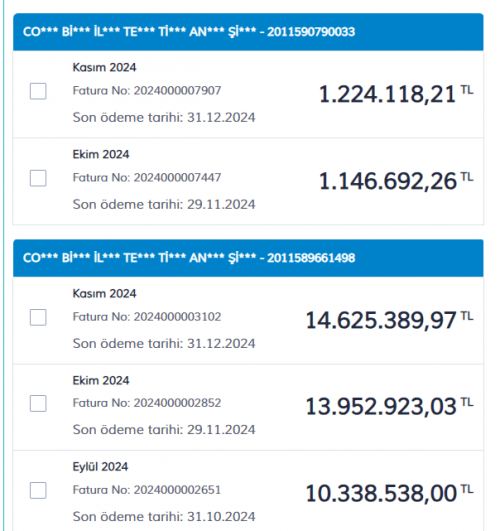 CO*** Bİ*** İL*** TE*** Tİ*** AN*** Şİ*** - 2011590790033

Kasım 2024
Fatura No: 2024000007907
Son ödeme tarihi: 31.12.2024
1.224.118,21 TL

Ekim 2024
Fatura No: 2024000007447
Son ödeme tarihi: 29.11.2024
1.146.692,26 TL

CO*** Bİ*** İL*** TE*** Tİ*** AN*** Şİ*** - 2011589661498

Kasım 2024
Fatura No: 2024000003102
Son ödeme tarihi: 31.12.2024
14.625.389,97 TL

Ekim 2024
Fatura No: 2024000002852
Son ödeme tarihi: 29.11.2024
13.952.923,03 TL

Eylül 2024
Fatura No: 2024000002651
Son ödeme tarihi: 31.10.2024
10.338.538,00 TL